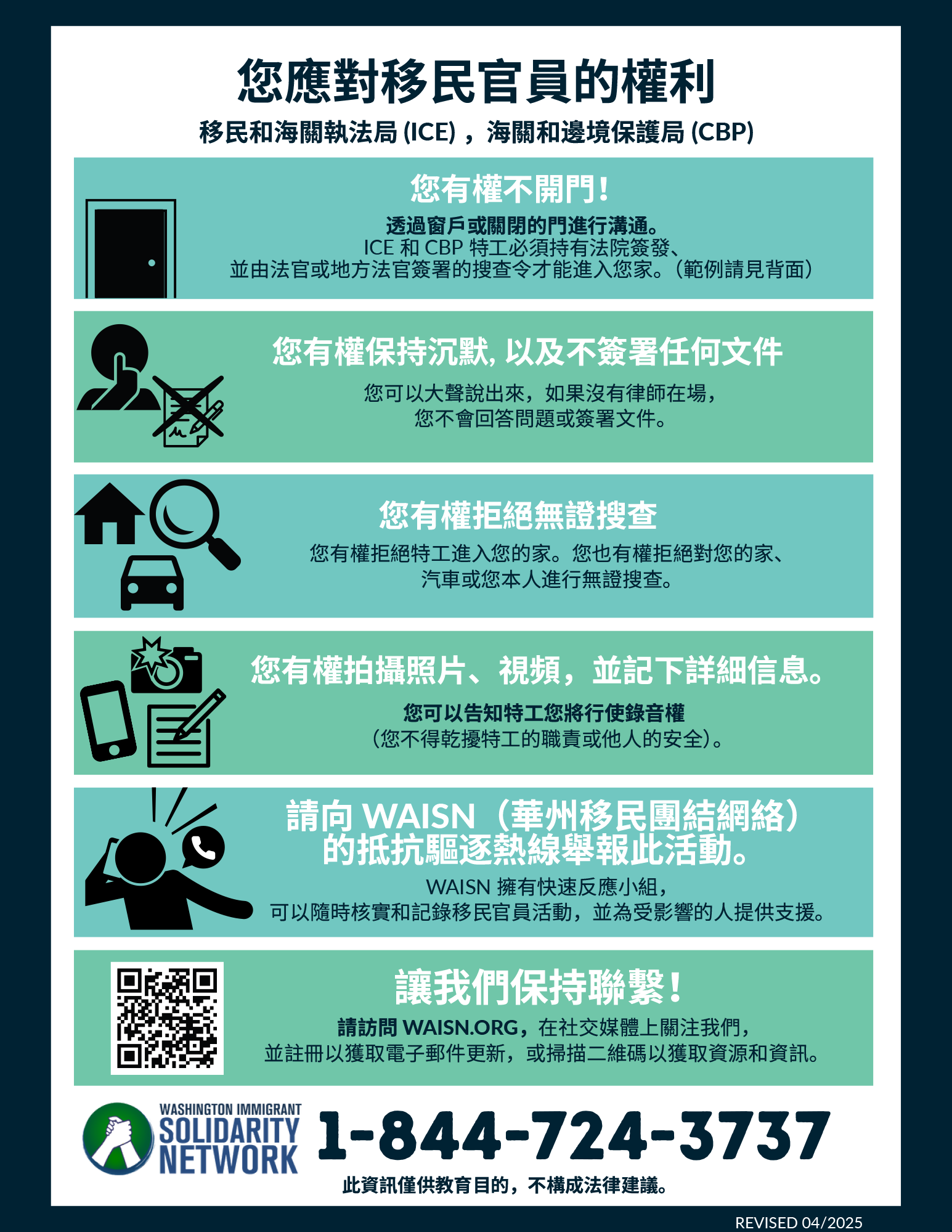 您應對移民官員的權利

移民和海關執法局(ICE)，海關和邊境保護局(CBP)

您有權不開門!

透過窗戶或關閉的門進行溝通。
ICE和CBP特工必須持有法院簽發、並由法官或地方法官簽署的搜查令才能進入您家。(範例請見背面)

您有權保持沉默，以及不簽署任何文件

您可以大聲說出來，如果沒有律師在場，您不會回答問題或簽署文件。

您有權拒絕無證搜查

您有權拒絕特工進入您的家。您也有權拒絕對您的家、汽車或您本人進行無證搜查。

您有權拍攝照片、視頻，並記下詳細信息。

您可以告知特工您將行使錄音權
(您不得乾擾特工的職責或他人的安全)。

請向WAISN(華州移民團結網絡)的抵抗驅逐熱線舉報此活動。

WAISN擁有快速反應小組，可以隨時核實和記錄移民官員活動，並為受影響的人提供支援。

讓我們保持聯繫!

請訪問WAISN.ORG，在社交媒體上關注我們，並註冊以獲取電子郵件更新，或掃描二維碼以獲取資源和資訊。

WASHINGTON IMMIGRANT
SOLIDARITY
NETWORK

1-844-724-3737

此資訊僅供教育目的，不構成法律建議。

REVISED 04/2025